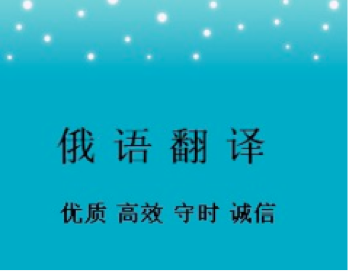 俄 语 翻 译

优质 高效 守时 诚信